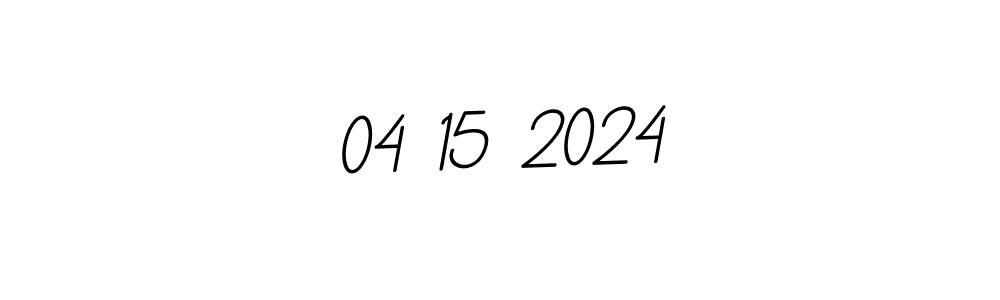 04 15 2024